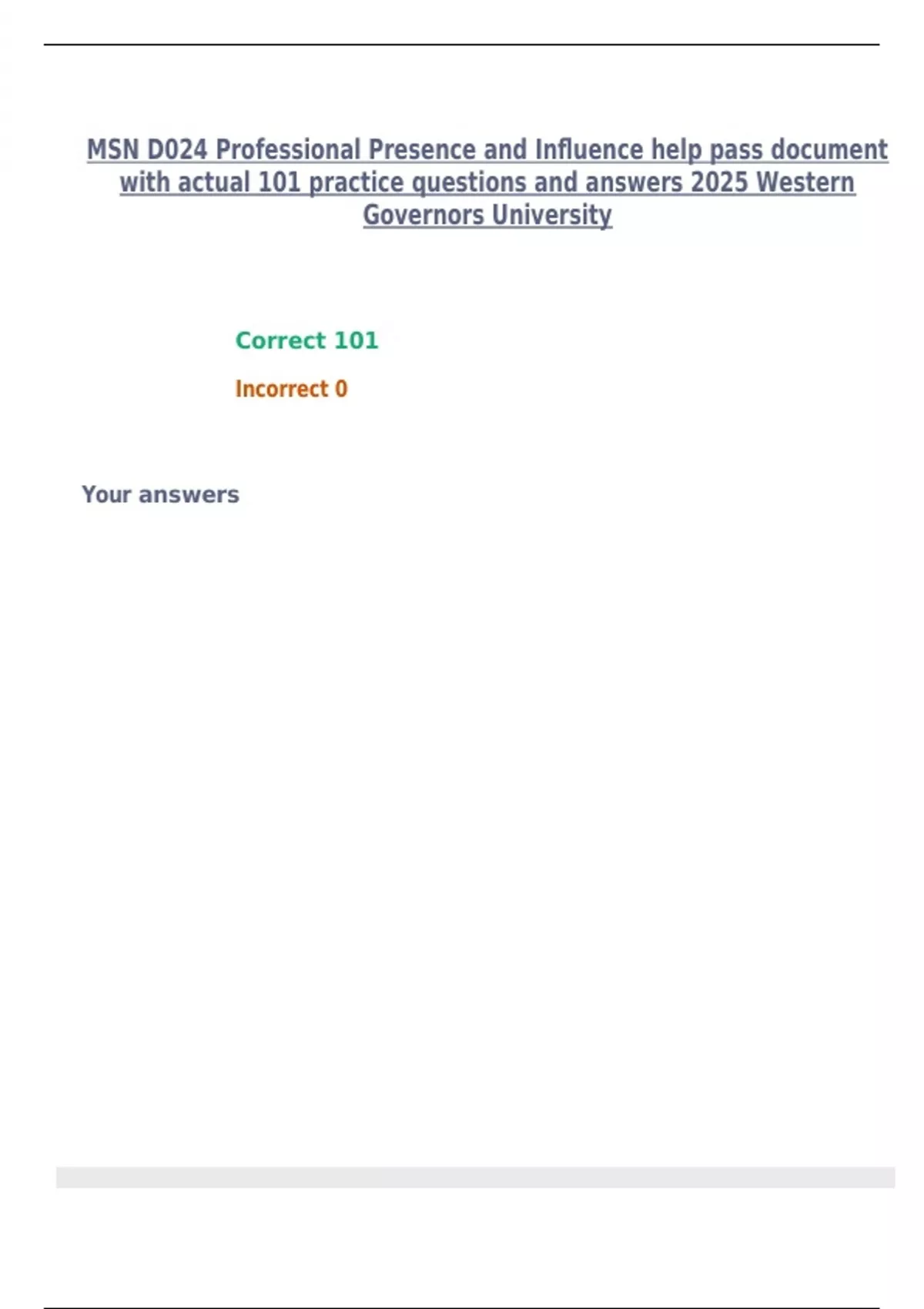 MSN D024 Professional Presence and Influence help pass document with actual 101 practice questions and answers 2025 Western Governors University

Correct 101

Incorrect 0

Your answers